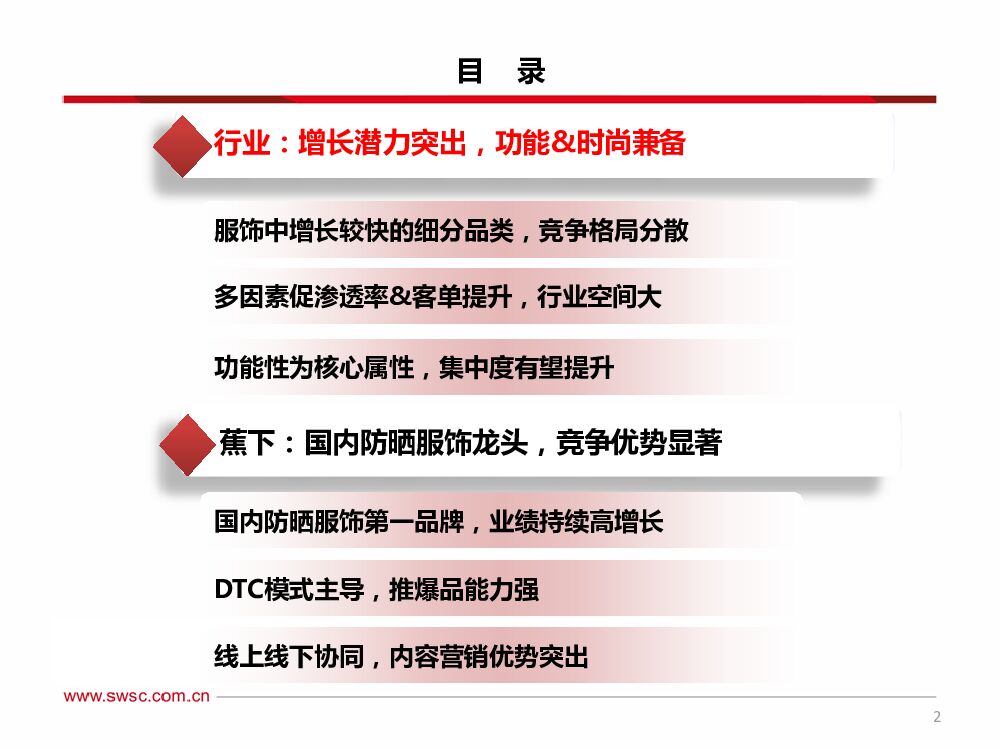 目 录

行业：增长潜力突出，功能&时尚兼备

服饰中增长较快的细分品类，竞争格局分散

多因素促渗透率&客单提升，行业空间大

功能性为核心属性，集中度有望提升

蕉下：国内防晒服饰龙头，竞争优势显著

国内防晒服饰第一品牌，业绩持续高增长

DTC模式主导，推爆品能力强

线上线下协同，内容营销优势突出

www.swsc.com.cn

2